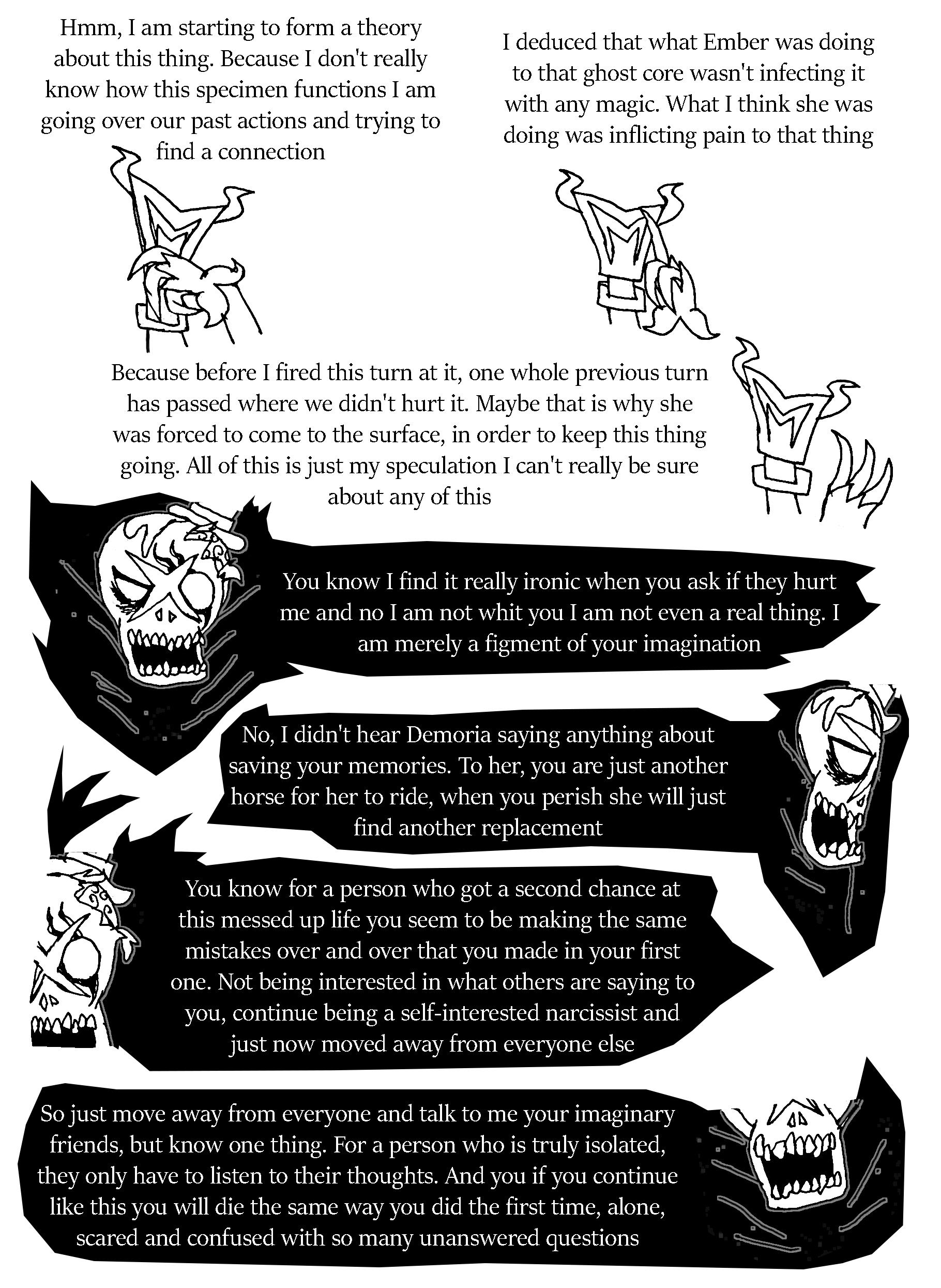 Hmm, I am starting to form a theory about this thing. Because I don't really know how this specimen functions I am going over our past actions and trying to find a connection

I deduced that what Ember was doing to that ghost core wasn't infecting it with any magic. What I think she was doing was inflicting pain to that thing

Because before I fired this turn at it, one whole previous turn has passed where we didn't hurt it. Maybe that is why she was forced to come to the surface, in order to keep this thing going. All of this is just my speculation I can't really be sure about any of this

You know I find it really ironic when you ask if they hurt me and no I am not whit you I am not even a real thing. I am merely a figment of your imagination

No, I didn't hear Demoria saying anything about saving your memories. To her, you are just another horse for her to ride, when you perish she will just find another replacement

You know for a person who got a second chance at this messed up life you seem to be making the same mistakes over and over that you made in your first one. Not being interested in what others are saying to you, continue being a self-interested narcissist and just now moved away from everyone else

So just move away from everyone and talk to me your imaginary friends, but know one thing. For a person who is truly isolated, they only have to listen to their thoughts. And you if you continue like this you will die the same way you did the first time, alone, scared and confused with so many unanswered questions